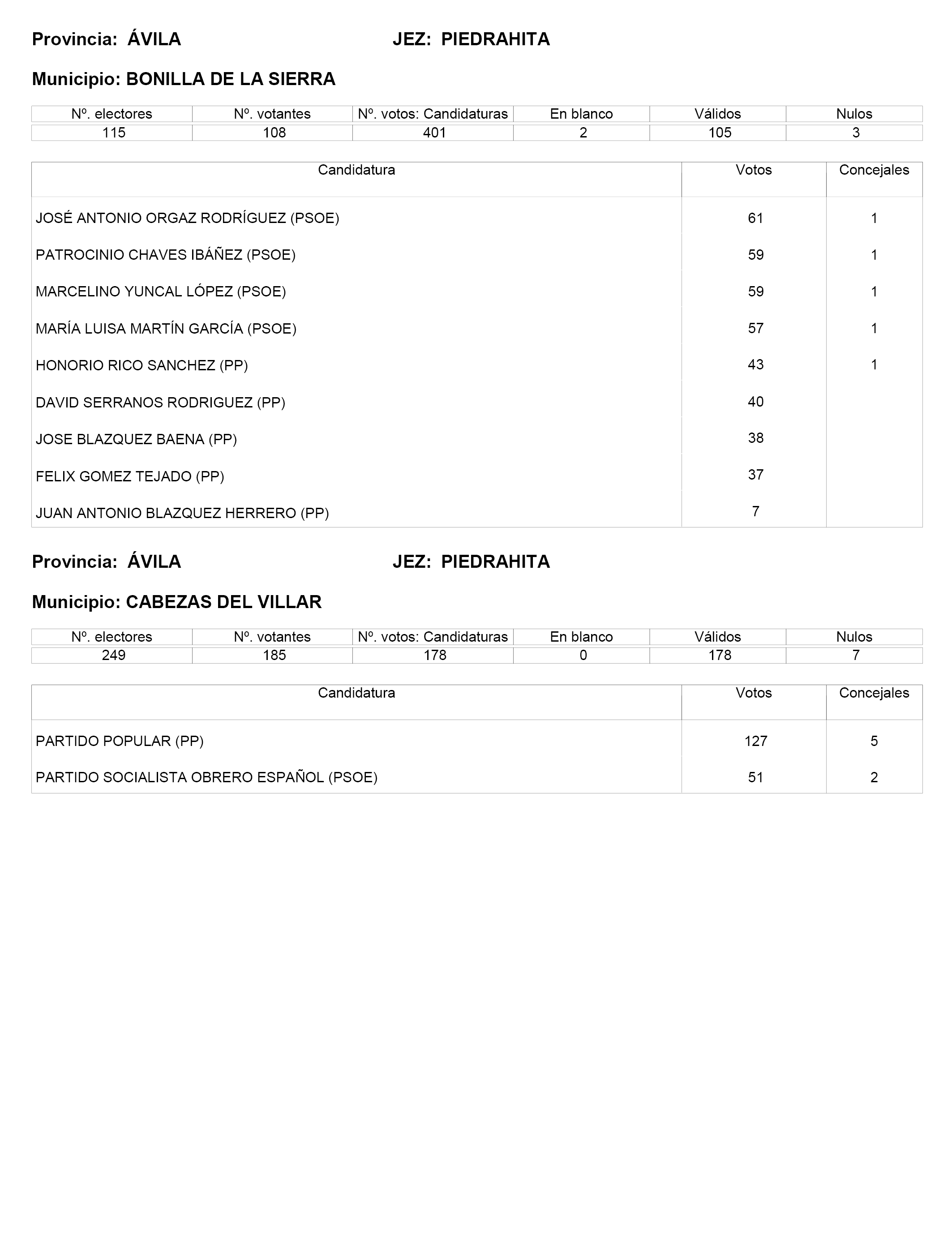 Provincia: ÁVILA JEZ: PIEDRAHITA

Municipio: BONILLA DE LA SIERRA

| Nº. electores | Nº. votantes | Nº. votos: Candidaturas | En blanco | Válidos | Nulos |
|---|---|---|---|---|---|
| 115 | 108 | 401 | 2 | 105 | 3 |

| Candidatura | Votos | Concejales |
|---|---|---|
| JOSÉ ANTONIO ORGAZ RODRÍGUEZ (PSOE) | 61 | 1 |
| PATROCINIO CHAVES IBÁÑEZ (PSOE) | 59 | 1 |
| MARCELINO YUNCAL LÓPEZ (PSOE) | 59 | 1 |
| MARÍA LUISA MARTÍN GARCÍA (PSOE) | 57 | 1 |
| HONORIO RICO SANCHEZ (PP) | 43 | 1 |
| DAVID SERRANOS RODRIGUEZ (PP) | 40 | |
| JOSE BLAZQUEZ BAENA (PP) | 38 | |
| FELIX GOMEZ TEJADO (PP) | 37 | |
| JUAN ANTONIO BLAZQUEZ HERRERO (PP) | 7 | |

Provincia: ÁVILA JEZ: PIEDRAHITA

Municipio: CABEZAS DEL VILLAR

| Nº. electores | Nº. votantes | Nº. votos: Candidaturas | En blanco | Válidos | Nulos |
|---|---|---|---|---|---|
| 249 | 185 | 178 | 0 | 178 | 7 |

| Candidatura | Votos | Concejales |
|---|---|---|
| PARTIDO POPULAR (PP) | 127 | 5 |
| PARTIDO SOCIALISTA OBRERO ESPAÑOL (PSOE) | 51 | 2 |